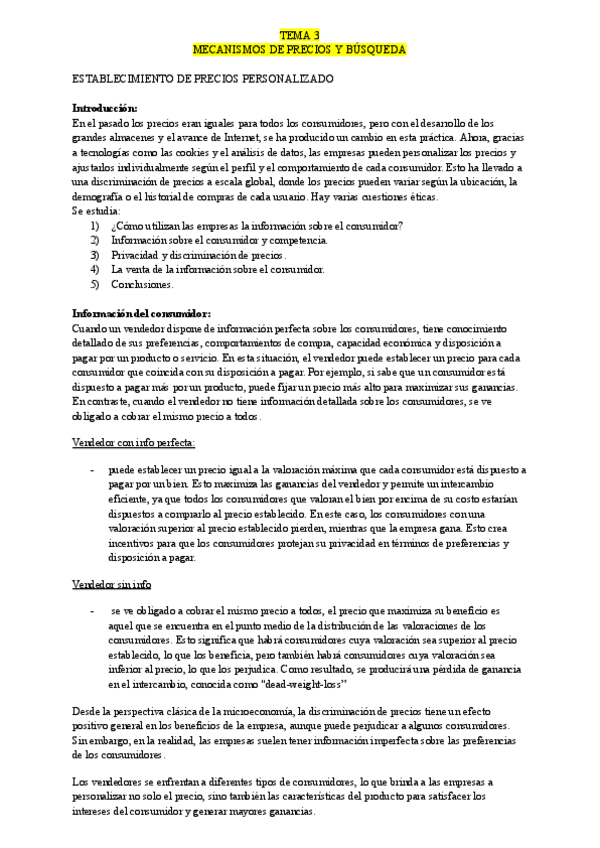 TEMA 3
MECANISMOS DE PRECIOS Y BÚSQUEDA

ESTABLECIMIENTO DE PRECIOS PERSONALIZADO

Introducción:
En el pasado los precios eran iguales para todos los consumidores, pero con el desarrollo de los grandes almacenes y el avance de Internet, se ha producido un cambio en esta práctica. Ahora, gracias a tecnologías como las cookies y el análisis de datos, las empresas pueden personalizar los precios y ajustarlos individualmente según el perfil y el comportamiento de cada consumidor. Esto ha llevado a una discriminación de precios a escala global, donde los precios pueden variar según la ubicación, la demografía o el historial de compras de cada usuario. Hay varias cuestiones éticas.
Se estudia:
1) ¿Cómo utilizan las empresas la información sobre el consumidor?
2) Información sobre el consumidor y competencia.
3) Privacidad y discriminación de precios.
4) La venta de la información sobre el consumidor.
5) Conclusiones.

Información del consumidor:
Cuando un vendedor dispone de información perfecta sobre los consumidores, tiene conocimiento detallado de sus preferencias, comportamientos de compra, capacidad económica y disposición a pagar por un producto o servicio. En esta situación, el vendedor puede establecer un precio para cada consumidor que coincida con su disposición a pagar. Por ejemplo, si sabe que un consumidor está dispuesto a pagar más por un producto, puede fijar un precio más alto para maximizar sus ganancias. En contraste, cuando el vendedor no tiene información detallada sobre los consumidores, se ve obligado a cobrar el mismo precio a todos.

Vendedor con info perfecta:

- puede establecer un precio igual a la valoración máxima que cada consumidor está dispuesto a pagar por un bien. Esto maximiza las ganancias del vendedor y permite un intercambio eficiente, ya que todos los consumidores que valoran el bien por encima de su costo estarían dispuestos a comprarlo al precio establecido. En este caso, los consumidores con una valoración superior al precio establecido pierden, mientras que la empresa gana. Esto crea incentivos para que los consumidores protejan su privacidad en términos de preferencias y disposición a pagar.

Vendedor sin info

- se ve obligado a cobrar el mismo precio a todos, el precio que maximiza su beneficio es aquel que se encuentra en el punto medio de la distribución de las valoraciones de los consumidores. Esto significa que habrá consumidores cuya valoración sea superior al precio establecido, lo que los beneficia, pero también habrá consumidores cuya valoración sea inferior al precio, lo que los perjudica. Como resultado, se producirá una pérdida de ganancia en el intercambio, conocida como "dead-weight-loss"

Desde la perspectiva clásica de la microeconomía, la discriminación de precios tiene un efecto positivo general en los beneficios de la empresa, aunque puede perjudicar a algunos consumidores. Sin embargo, en la realidad, las empresas suelen tener información imperfecta sobre las preferencias de los consumidores.

Los vendedores se enfrentan a diferentes tipos de consumidores, lo que brinda a las empresas a personalizar no solo el precio, sino también las características del producto para satisfacer los intereses del consumidor y generar mayores ganancias.